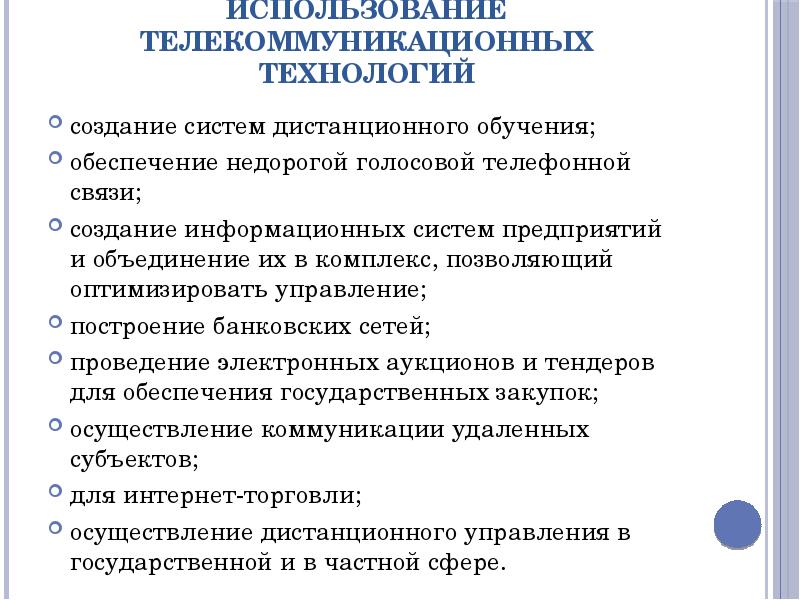 ИСПОЛЬЗОВАНИЕ ТЕЛЕКОММУНИКАЦИОННЫХ ТЕХНОЛОГИЙ

создание систем дистанционного обучения;

обеспечение недорогой голосовой телефонной связи;

создание информационных систем предприятий и объединение их в комплекс, позволяющий оптимизировать управление;

построение банковских сетей;

проведение электронных аукционов и тендеров для обеспечения государственных закупок;

осуществление коммуникации удаленных субъектов;

для интернет-торговли;

осуществление дистанционного управления в государственной и в частной сфере.